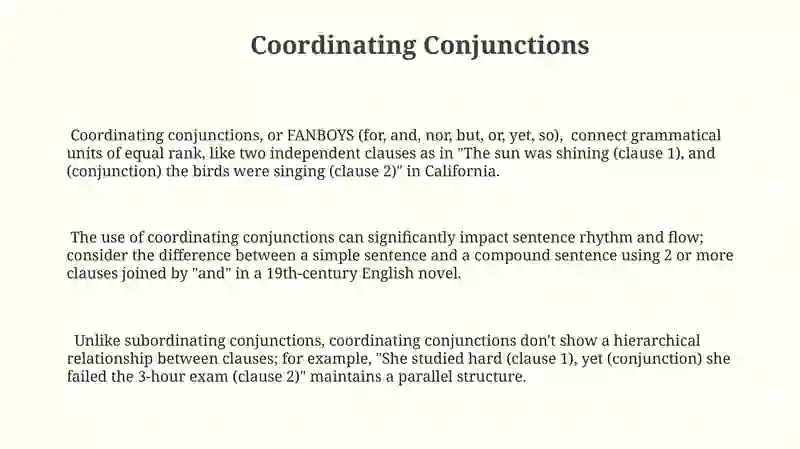 Coordinating Conjunctions

Coordinating conjunctions, or FANBOYS (for, and, nor, but, or, yet, so), connect grammatical units of equal rank, like two independent clauses as in "The sun was shining (clause 1), and (conjunction) the birds were singing (clause 2)" in California.

The use of coordinating conjunctions can significantly impact sentence rhythm and flow; consider the difference between a simple sentence and a compound sentence using 2 or more clauses joined by "and" in a 19th-century English novel.

Unlike subordinating conjunctions, coordinating conjunctions don't show a hierarchical relationship between clauses; for example, "She studied hard (clause 1), yet (conjunction) she failed the 3-hour exam (clause 2)" maintains a parallel structure.